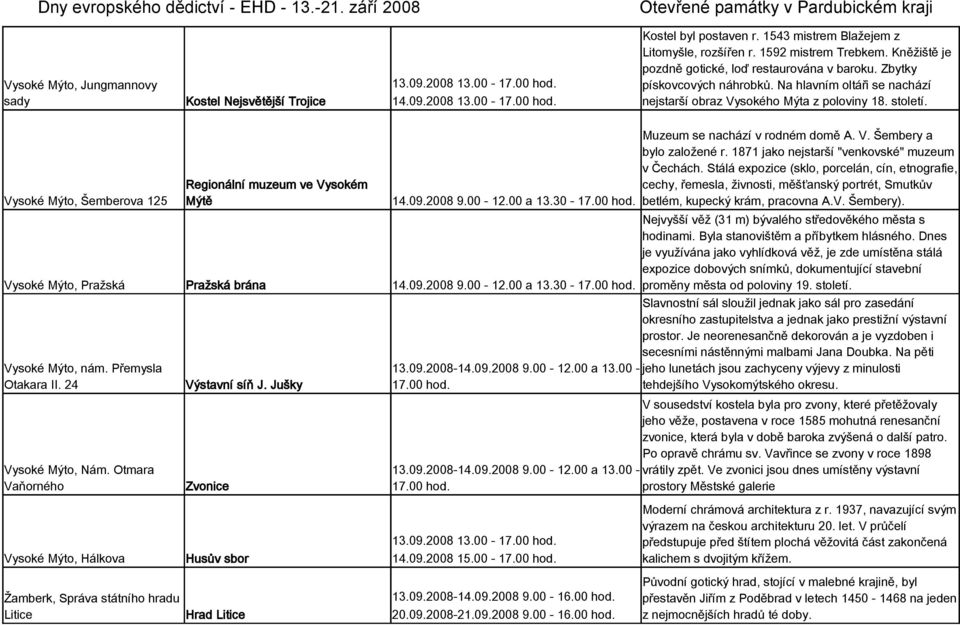 Dny evropského dědictví - EHD - 13.-21. září 2008
Otevřené památky v Pardubickém kraji

| | | | |
|---|---|---|---|
| Vysoké Mýto, Jungmannovy sady | Kostel Nejsvětější Trojice | 13.09.2008 13.00 - 17.00 hod. 14.09.2008 13.00 - 17.00 hod. | Kostel byl postaven r. 1543 mistrem Blažejem z Litomyšle, rozšířen r. 1592 mistrem Trebkem. Kněžiště je pozdně gotické, loď restaurována v baroku. Zbytky pískovcových náhrobků. Na hlavním oltáři se nachází nejstarší obraz Vysokého Mýta z poloviny 18. století. |
| Vysoké Mýto, Šemberova 125 | Regionální muzeum ve Vysokém Mýtě | 14.09.2008 9.00 - 12.00 a 13.30 - 17.00 hod. | Muzeum se nachází v rodném domě A. V. Šembery a bylo založené r. 1871 jako nejstarší "venkovské" muzeum v Čechách. Stálá expozice (sklo, porcelán, cín, etnografie, cechy, řemesla, živnosti, měšťanský portrét, Smutkův betlém, kupecký krám, pracovna A.V. Šembery). |
| Vysoké Mýto, Pražská | Pražská brána | 14.09.2008 9.00 - 12.00 a 13.30 - 17.00 hod. | Nejvyšší věž (31 m) bývalého středověkého města s hodinami. Byla stanovištěm a příbytkem hlásného. Dnes je využívána jako vyhlídková věž, je zde umístěna stálá expozice dobových snímků, dokumentující stavební proměny města od poloviny 19. století. |
| Vysoké Mýto, nám. Přemysla Otakara II. 24 | Výstavní síň J. Jušky | 13.09.2008-14.09.2008 9.00 - 12.00 a 13.00 - 17.00 hod. | Slavnostní sál sloužil jednak jako sál pro zasedání okresního zastupitelstva a jednak jako prestižní výstavní prostor. Je neorenesančně dekorován a je vyzdoben i secesními nástěnnými malbami Jana Doubka. Na pěti jeho lunetách jsou zachyceny výjevy z minulosti tehdejšího Vysokomýtského okresu. |
| Vysoké Mýto, Nám. Otmara Vaňorného | Zvonice | 13.09.2008-14.09.2008 9.00 - 12.00 a 13.00 - 17.00 hod. | V sousedství kostela byla pro zvony, které přetěžovaly jeho věže, postavena v roce 1585 mohutná renesanční zvonice, která byla v době baroka zvýšená o další patro. Po opravě chrámu sv. Vavřince se zvony v roce 1898 vrátily zpět. Ve zvonici jsou dnes umístěny výstavní prostory Městské galerie |
| Vysoké Mýto, Hálkova | Husův sbor | 13.09.2008 13.00 - 17.00 hod. 14.09.2008 15.00 - 17.00 hod. | Moderní chrámová architektura z r. 1937, navazující svým výrazem na českou architekturu 20. let. V průčelí předstupuje před štítem plochá věžovitá část zakončená kalichem s dvojitým křížem. |
| Žamberk, Správa státního hradu Litice | Hrad Litice | 13.09.2008-14.09.2008 9.00 - 16.00 hod. 20.09.2008-21.09.2008 9.00 - 16.00 hod. | Původní gotický hrad, stojící v malebné krajině, byl přestavěn Jiřím z Poděbrad v letech 1450 - 1468 na jeden z nejmocnějších hradů té doby. |